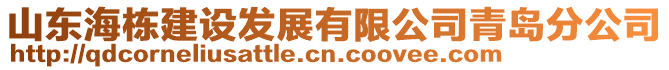 山东海栋建设发展有限公司青岛分公司
http://qdcorneliusattle.cn.coovee.com